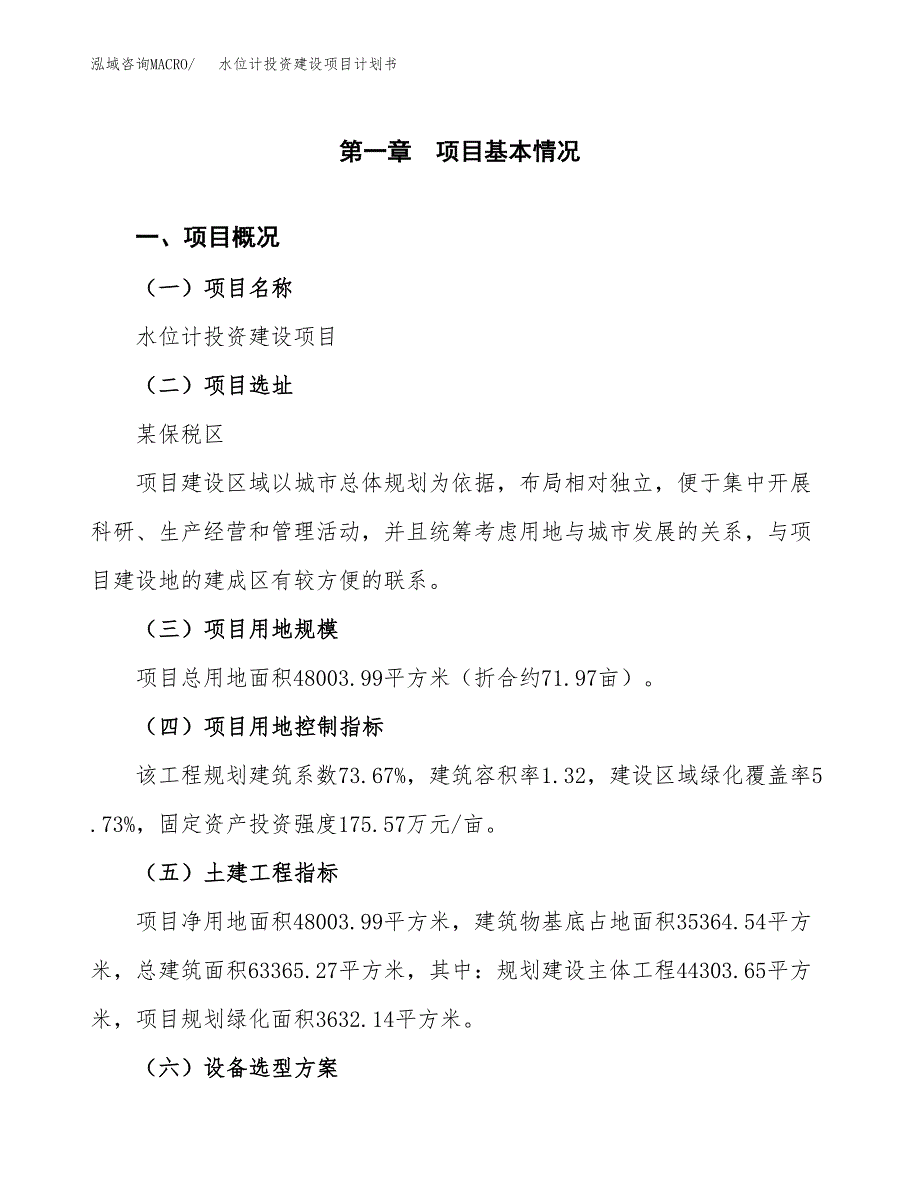 泓域咨询MACRO/ 水位计投资建设项目计划书

第一章 项目基本情况

一、项目概况

（一）项目名称

水位计投资建设项目

（二）项目选址

某保税区

项目建设区域以城市总体规划为依据，布局相对独立，便于集中开展科研、生产经营和管理活动，并且统筹考虑用地与城市发展的关系，与项目建设地的建成区有较方便的联系。

（三）项目用地规模

项目总用地面积48003.99平方米（折合约71.97亩）。

（四）项目用地控制指标

该工程规划建筑系数73.67%，建筑容积率1.32，建设区域绿化覆盖率5.73%，固定资产投资强度175.57万元/亩。

（五）土建工程指标

项目净用地面积48003.99平方米，建筑物基底占地面积35364.54平方米，总建筑面积63365.27平方米，其中：规划建设主体工程44303.65平方米，项目规划绿化面积3632.14平方米。

（六）设备选型方案